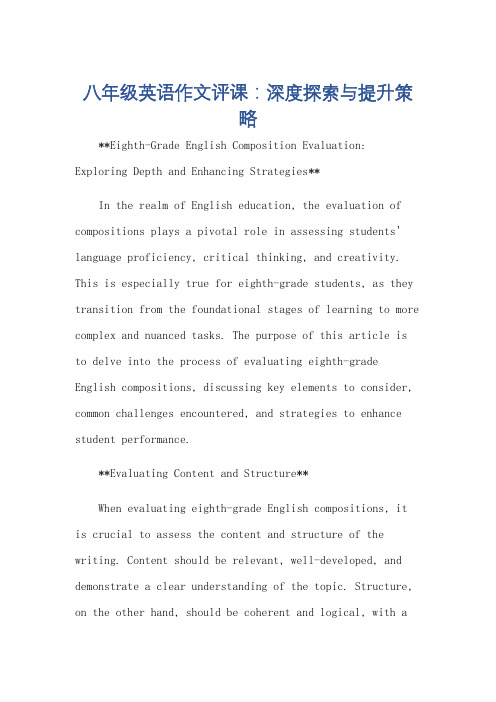 八年级英语作文评课：深度探索与提升策略

**Eighth-Grade English Composition Evaluation: Exploring Depth and Enhancing Strategies**

In the realm of English education, the evaluation of compositions plays a pivotal role in assessing students' language proficiency, critical thinking, and creativity. This is especially true for eighth-grade students, as they transition from the foundational stages of learning to more complex and nuanced tasks. The purpose of this article is to delve into the process of evaluating eighth-grade English compositions, discussing key elements to consider, common challenges encountered, and strategies to enhance student performance.

**Evaluating Content and Structure**

When evaluating eighth-grade English compositions, it is crucial to assess the content and structure of the writing. Content should be relevant, well-developed, and demonstrate a clear understanding of the topic. Structure, on the other hand, should be coherent and logical, with a